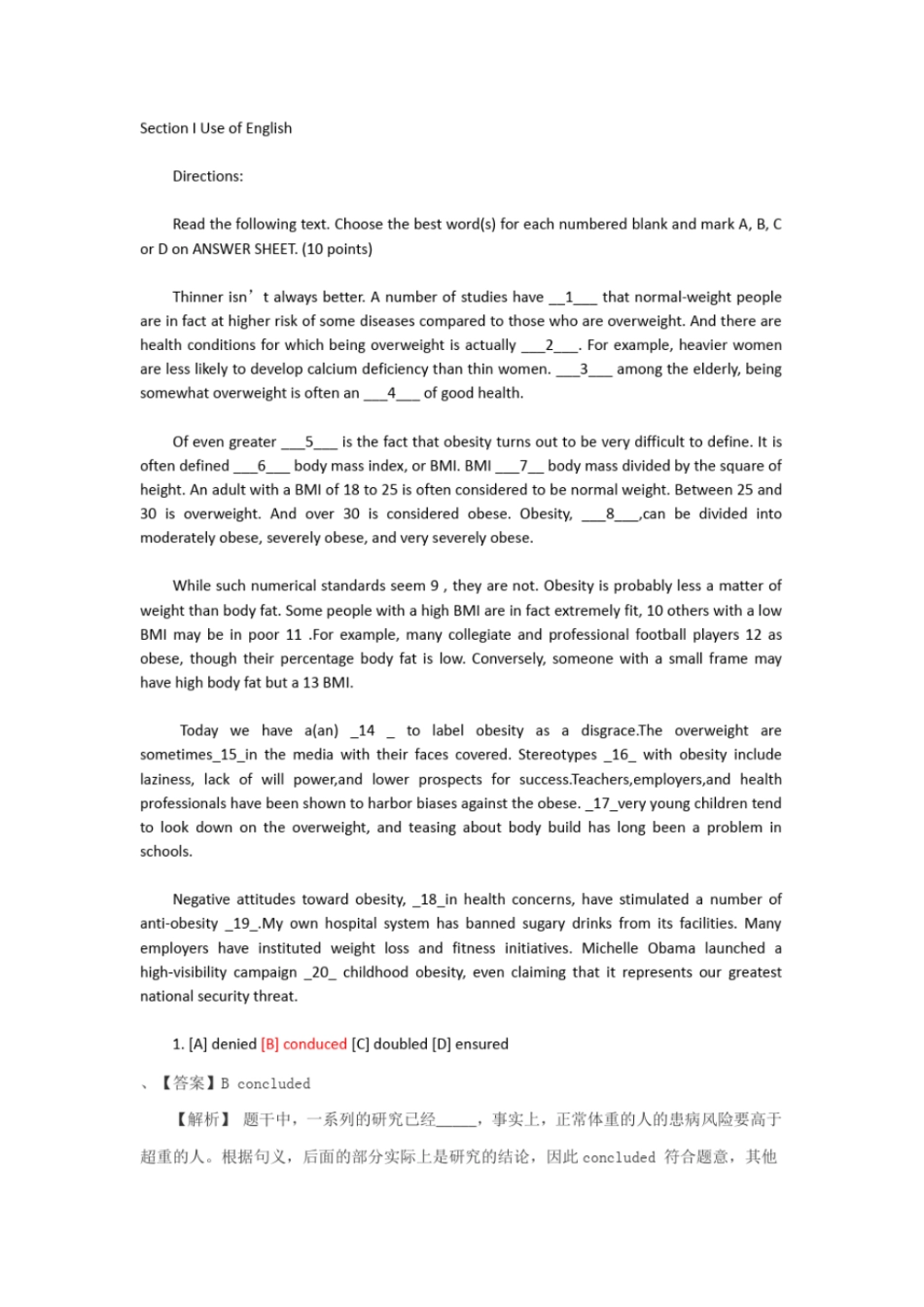 Section I Use of English

Directions:

Read the following text. Choose the best word(s) for each numbered blank and mark A, B, C or D on ANSWER SHEET. (10 points)

Thinner isn’t always better. A number of studies have __1___ that normal-weight people are in fact at higher risk of some diseases compared to those who are overweight. And there are health conditions for which being overweight is actually ___2___. For example, heavier women are less likely to develop calcium deficiency than thin women. ___3___ among the elderly, being somewhat overweight is often an ___4___ of good health.

Of even greater ___5___ is the fact that obesity turns out to be very difficult to define. It is often defined ___6___ body mass index, or BMI. BMI ___7__ body mass divided by the square of height. An adult with a BMI of 18 to 25 is often considered to be normal weight. Between 25 and 30 is overweight. And over 30 is considered obese. Obesity, ___8___,can be divided into moderately obese, severely obese, and very severely obese.

While such numerical standards seem 9 , they are not. Obesity is probably less a matter of weight than body fat. Some people with a high BMI are in fact extremely fit, 10 others with a low BMI may be in poor 11 .For example, many collegiate and professional football players 12 as obese, though their percentage body fat is low. Conversely, someone with a small frame may have high body fat but a 13 BMI.

Today we have a(an) _14 _ to label obesity as a disgrace.The overweight are sometimes_15_in the media with their faces covered. Stereotypes _16_ with obesity include laziness, lack of will power,and lower prospects for success.Teachers,employers,and health professionals have been shown to harbor biases against the obese. _17_very young children tend to look down on the overweight, and teasing about body build has long been a problem in schools.

Negative attitudes toward obesity, _18_in health concerns, have stimulated a number of anti-obesity _19_.My own hospital system has banned sugary drinks from its facilities. Many employers have instituted weight loss and fitness initiatives. Michelle Obama launched a high-visibility campaign _20_ childhood obesity, even claiming that it represents our greatest national security threat.

1. [A] denied [B] conduced [C] doubled [D] ensured

、【答案】B concluded

【解析】 题干中，一系列的研究已经_____，事实上，正常体重的人的患病风险要高于超重的人。根据句义，后面的部分实际上是研究的结论，因此 concluded 符合题意，其他